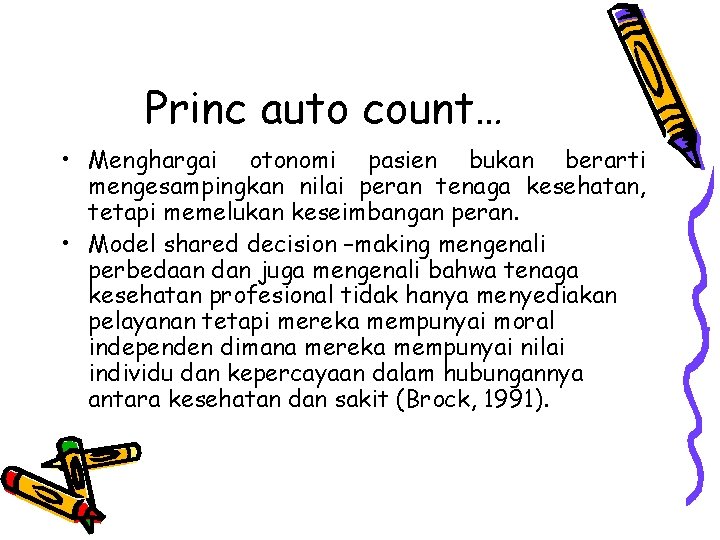 Princ auto count…

• Menghargai otonomi pasien bukan berarti mengesampingkan nilai peran tenaga kesehatan, tetapi memelukan keseimbangan peran.
• Model shared decision –making mengenali perbedaan dan juga mengenali bahwa tenaga kesehatan profesional tidak hanya menyediakan pelayanan tetapi mereka mempunyai moral independen dimana mereka mempunyai nilai individu dan kepercayaan dalam hubungannya antara kesehatan dan sakit (Brock, 1991).